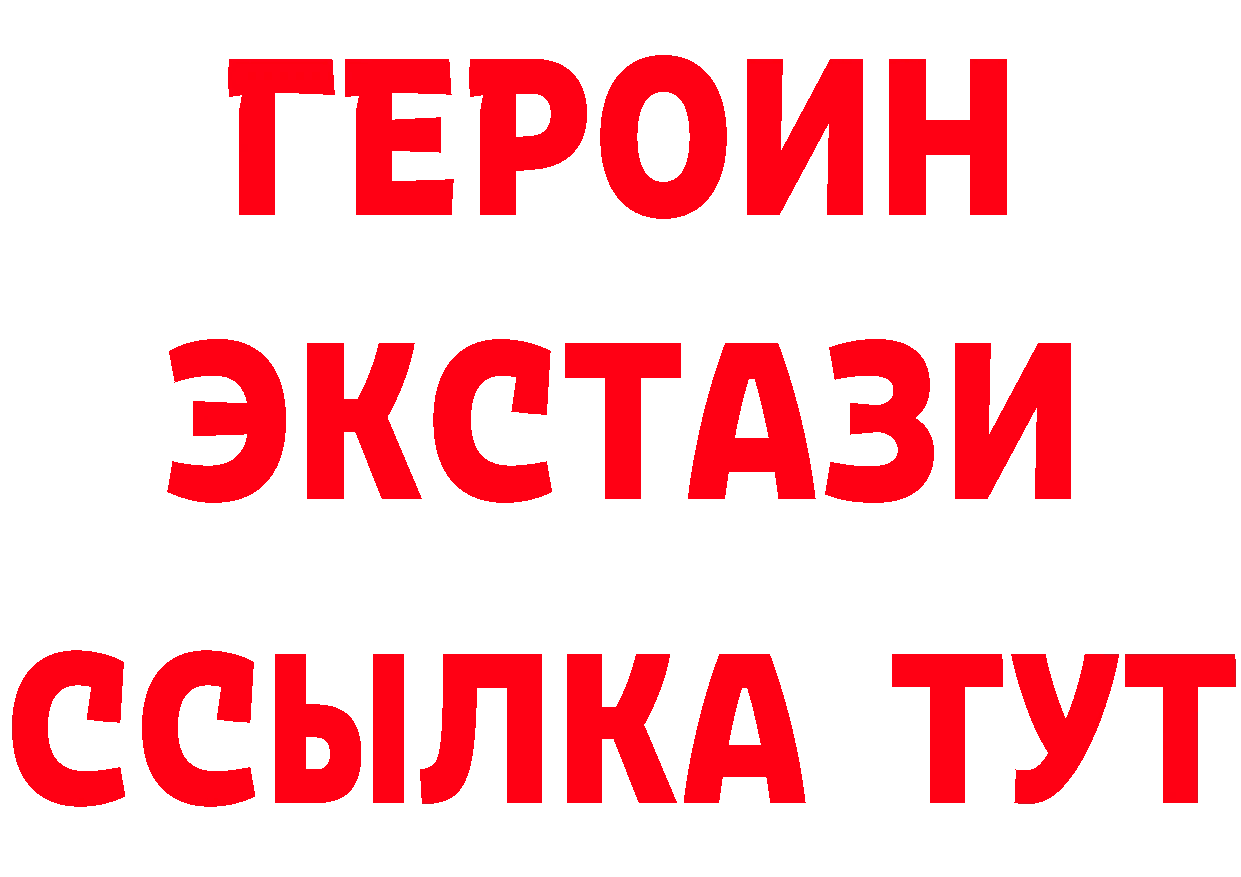 ГЕРОИН ЭКСТАЗИ ССЫЛКА ТУТ